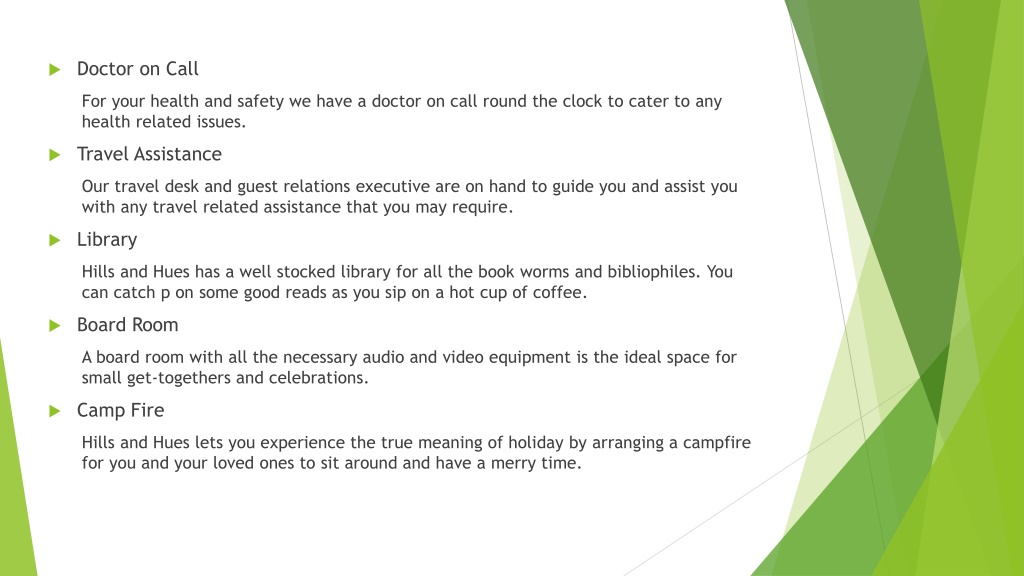 Doctor on Call

For your health and safety we have a doctor on call round the clock to cater to any health related issues.

Travel Assistance

Our travel desk and guest relations executive are on hand to guide you and assist you with any travel related assistance that you may require.

Library

Hills and Hues has a well stocked library for all the book worms and bibliophiles. You can catch p on some good reads as you sip on a hot cup of coffee.

Board Room

A board room with all the necessary audio and video equipment is the ideal space for small get-togethers and celebrations.

Camp Fire

Hills and Hues lets you experience the true meaning of holiday by arranging a campfire for you and your loved ones to sit around and have a merry time.